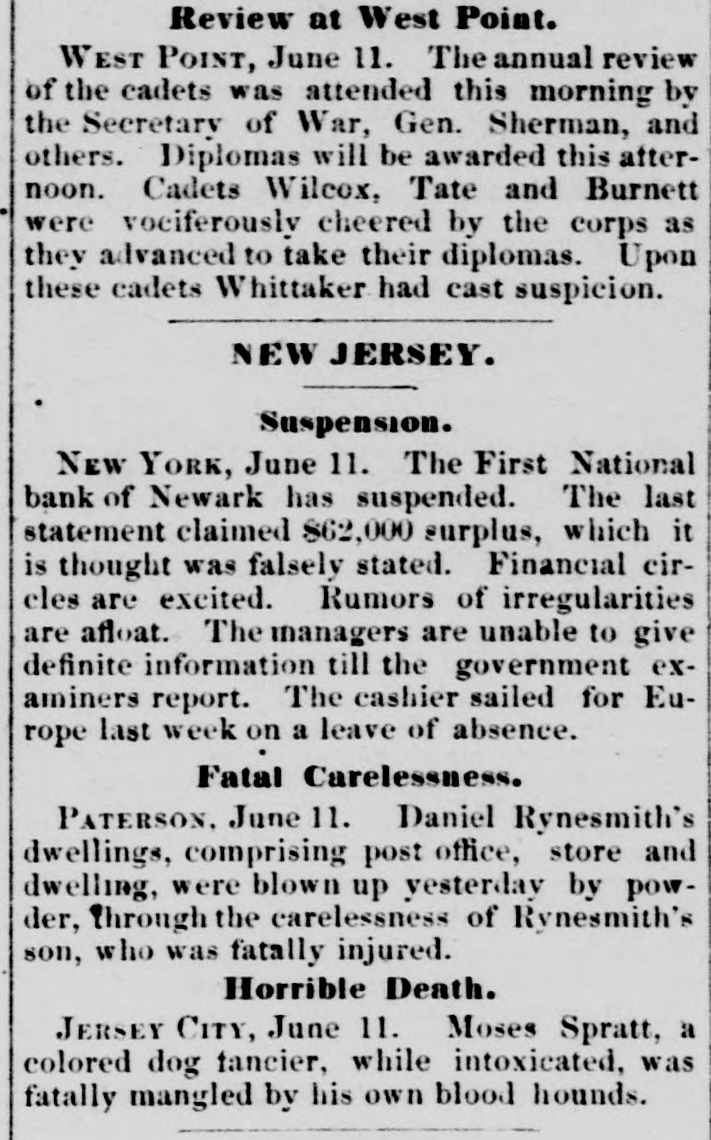 Review at West Point.

West Point, June 11. The annual review of the cadets was attended this morning by the Secretary of War, Gen. Sherman, and others. Diplomas will be awarded this afternoon. Cadets Wilcox, Tate and Burnett were vociferously cheered by the corps as they advanced to take their diplomas. Upon these cadets Whittaker had cast suspicion.

NEW JERSEY.

Suspension.

New York, June 11. The First National bank of Newark has suspended. The last statement claimed $62,000 surplus, which it is thought was falsely stated. Financial circles are excited. Rumors of irregularities are afloat. The managers are unable to give definite information till the government examiners report. The cashier sailed for Europe last week on a leave of absence.

Fatal Carelessness.

Paterson, June 11. Daniel Rynesmith's dwellings, comprising post office, store and dwelling, were blown up yesterday by powder, through the carelessness of Rynesmith's son, who was fatally injured.

Horrible Death.

Jersey City, June 11. Moses Spratt, a colored dog fancier, while intoxicated, was fatally mangled by his own blood hounds.